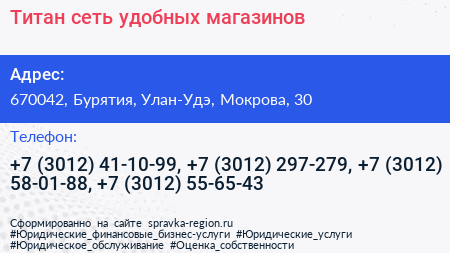 Титан сеть удобных магазинов

Адрес:

670042, Бурятия, Улан-Удэ, Мокрова, 30

Телефон:

+7 (3012) 41-10-99, +7 (3012) 297-279, +7 (3012) 58-01-88, +7 (3012) 55-65-43

Сформированно на сайте spravka-region.ru #Юридические_финансовые_бизнес-услуги #Юридические_услуги #Юридическое_обслуживание #Оценка_собственности